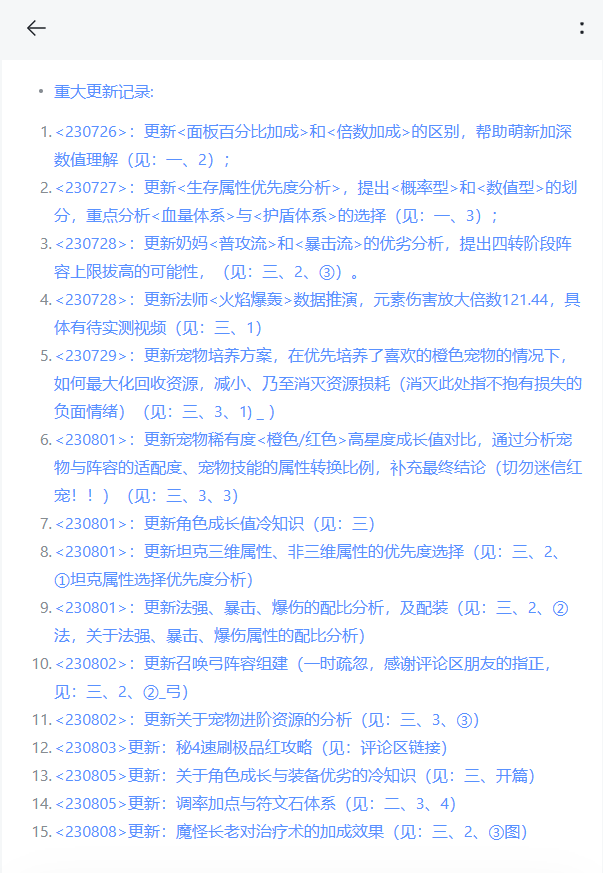 • 重大更新记录:

1. <230726>：更新<面板百分比加成>和<倍数加成>的区别，帮助萌新加深数值理解（见：一、2）；
2. <230727>：更新<生存属性优先度分析>，提出<概率型>和<数值型>的划分，重点分析<血量体系>与<护盾体系>的选择（见：一、3）；
3. <230728>：更新奶妈<普攻流>和<暴击流>的优劣分析，提出四转阶段阵容上限拔高的可能性，（见：三、2、③）。
4. <230728>：更新法师<火焰爆轰>数据推演，元素伤害放大倍数121.44，具体有待实测视频（见：三、1）
5. <230729>：更新宠物培养方案，在优先培养了喜欢的橙色宠物的情况下，如何最大化回收资源，减小、乃至消灭资源损耗（消灭此处指不抱有损失的负面情绪）（见：三、3、1）_ )
6. <230801>：更新宠物稀有度<橙色/红色>高星度成长值对比，通过分析宠物与阵容的适配度、宠物技能的属性转换比例，补充最终结论（切勿迷信红宠！！）（见：三、3、3）
7. <230801>：更新角色成长值冷知识（见：三）
8. <230801>：更新坦克三维属性、非三维属性的优先度选择（见：三、2、①坦克属性选择优先度分析）
9. <230801>：更新法强、暴击、爆伤的配比分析，及配装（见：三、2、②法，关于法强、暴击、爆伤属性的配比分析）
10. <230802>：更新召唤弓阵容组建（一时疏忽，感谢评论区朋友的指正，见：三、2、②_弓）
11. <230802>：更新关于宠物进阶资源的分析（见：三、3、③）
12. <230803>更新：秘4速刷极品红攻略（见：评论区链接）
13. <230805>更新：关于角色成长与装备优劣的冷知识（见：三、开篇）
14. <230805>更新：调率加点与符文石体系（见：二、3、4）
15. <230808>更新：魔怪长老对治疗术的加成效果（见：三、2、③图）